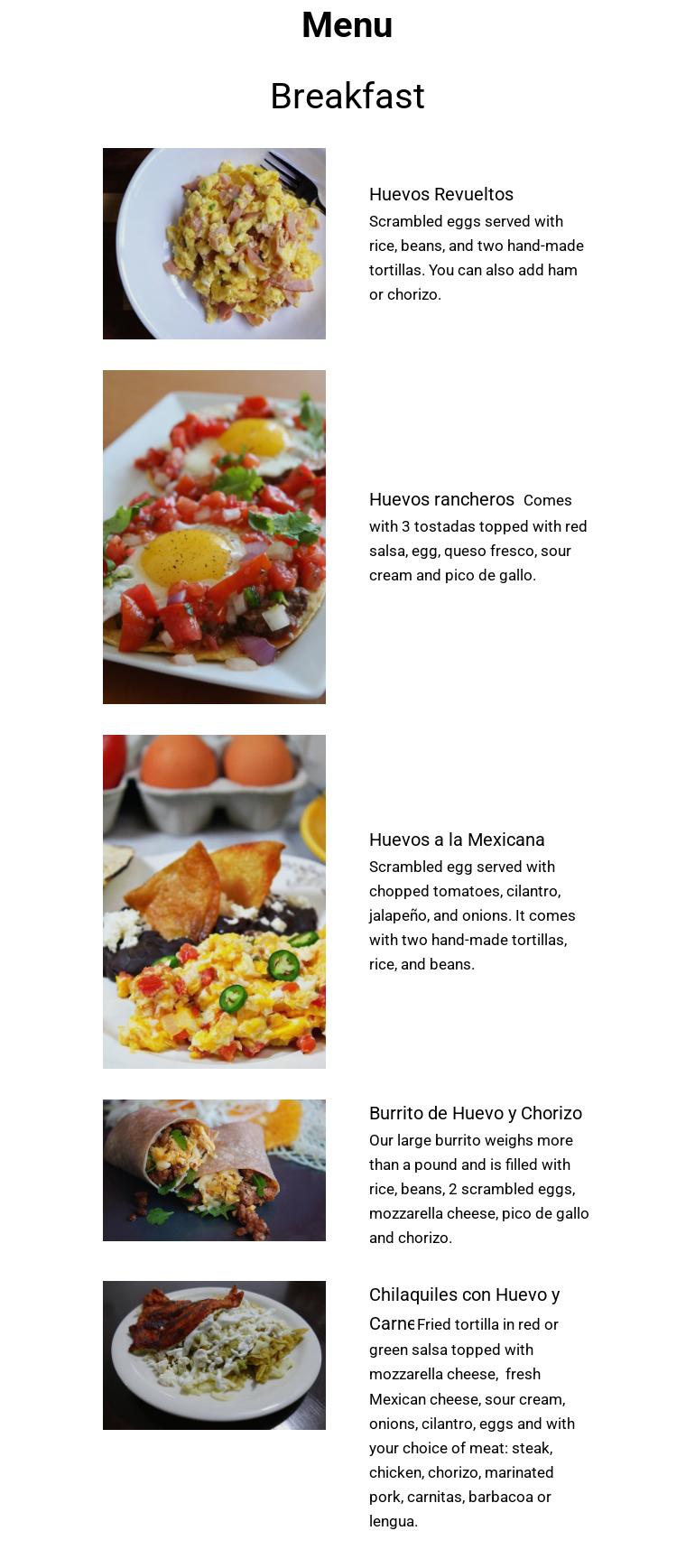 Menu

Breakfast

Huevos Revueltos
Scrambled eggs served with rice, beans, and two hand-made tortillas. You can also add ham or chorizo.

Huevos rancheros Comes with 3 tostadas topped with red salsa, egg, queso fresco, sour cream and pico de gallo.

Huevos a la Mexicana
Scrambled egg served with chopped tomatoes, cilantro, jalapeño, and onions. It comes with two hand-made tortillas, rice, and beans.

Burrito de Huevo y Chorizo
Our large burrito weighs more than a pound and is filled with rice, beans, 2 scrambled eggs, mozzarella cheese, pico de gallo and chorizo.

Chilaquiles con Huevo y Carne Fried tortilla in red or green salsa topped with mozzarella cheese, fresh Mexican cheese, sour cream, onions, cilantro, eggs and with your choice of meat: steak, chicken, chorizo, marinated pork, carnitas, barbacoa or lengua.